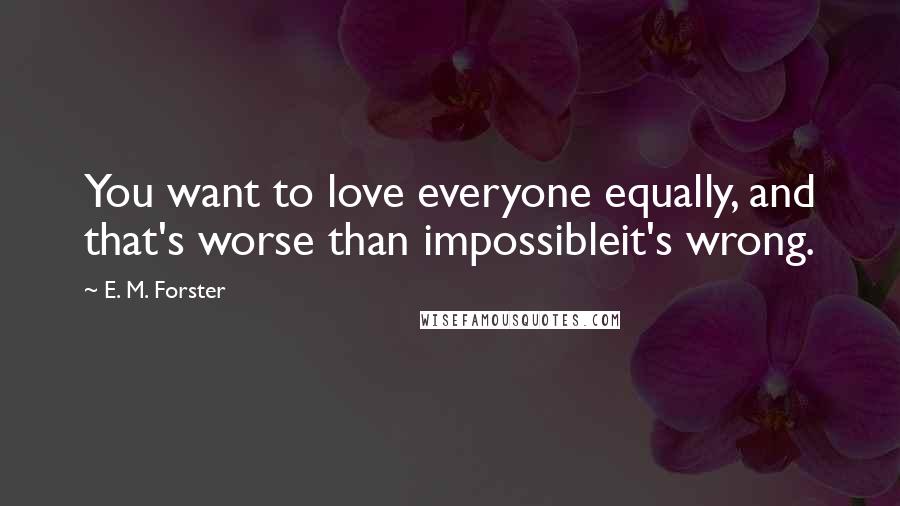 You want to love everyone equally, and that's worse than impossibleit's wrong.

~ E. M. Forster

WISEFAMOUSQUOTES.COM